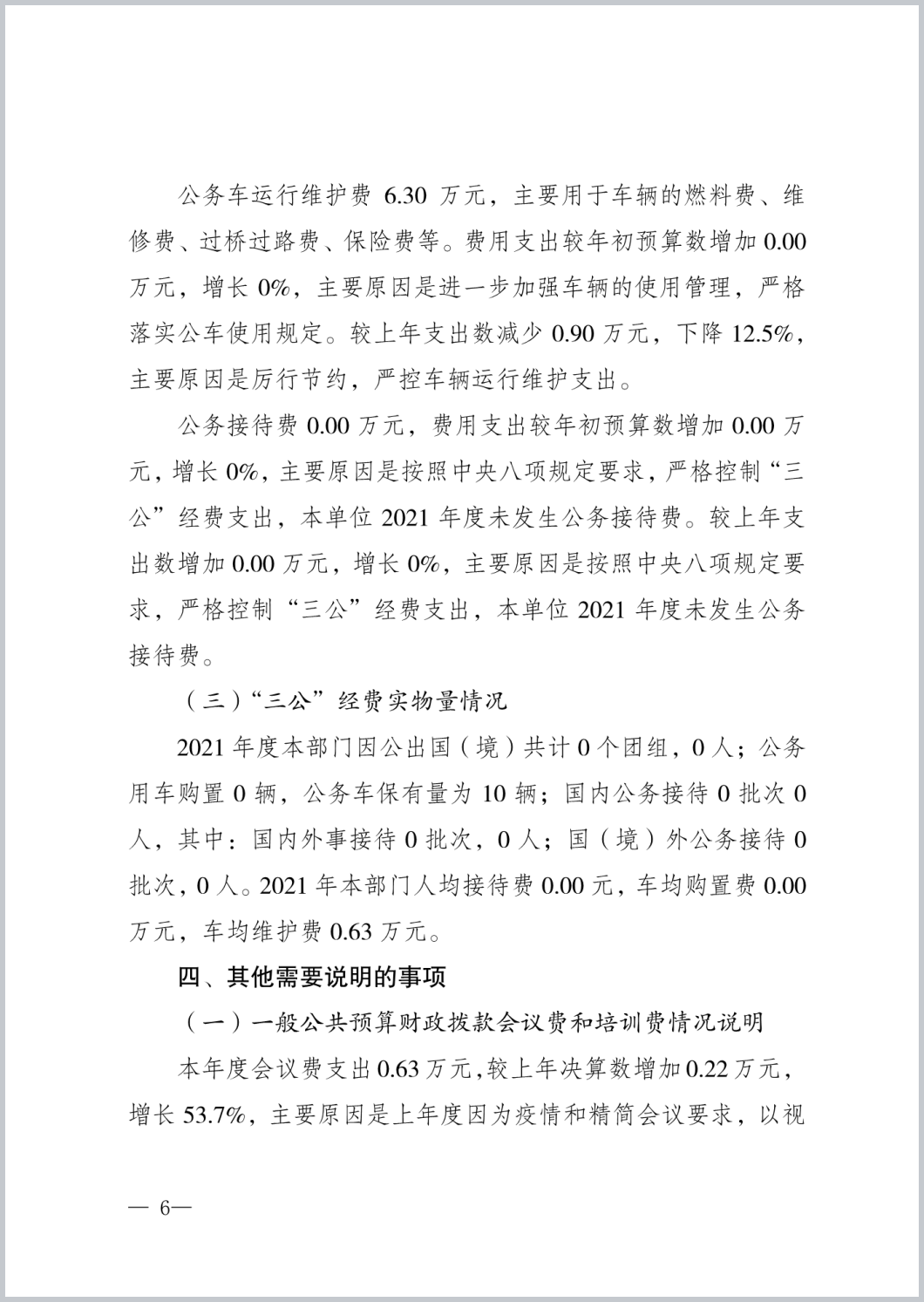 公务车运行维护费 6.30 万元，主要用于车辆的燃料费、维修费、过桥过路费、保险费等。费用支出较年初预算数增加 0.00 万元，增长 0%，主要原因是进一步加强车辆的使用管理，严格落实公车使用规定。较上年支出数减少 0.90 万元，下降 12.5%，主要原因是厉行节约，严控车辆运行维护支出。

公务接待费 0.00 万元，费用支出较年初预算数增加 0.00 万元，增长 0%，主要原因是按照中央八项规定要求，严格控制“三公”经费支出，本单位 2021 年度未发生公务接待费。较上年支出数增加 0.00 万元，增长 0%，主要原因是按照中央八项规定要求，严格控制“三公”经费支出，本单位 2021 年度未发生公务接待费。

（三）“三公”经费实物量情况

2021 年度本部门因公出国（境）共计 0 个团组，0 人；公务用车购置 0 辆，公务车保有量为 10 辆；国内公务接待 0 批次 0 人，其中：国内外事接待 0 批次，0 人；国（境）外公务接待 0 批次，0 人。2021 年本部门人均接待费 0.00 元，车均购置费 0.00 万元，车均维护费 0.63 万元。

四、其他需要说明的事项

（一）一般公共预算财政拨款会议费和培训费情况说明

本年度会议费支出 0.63 万元，较上年决算数增加 0.22 万元，增长 53.7%，主要原因是上年度因为疫情和精简会议要求，以视

— 6—